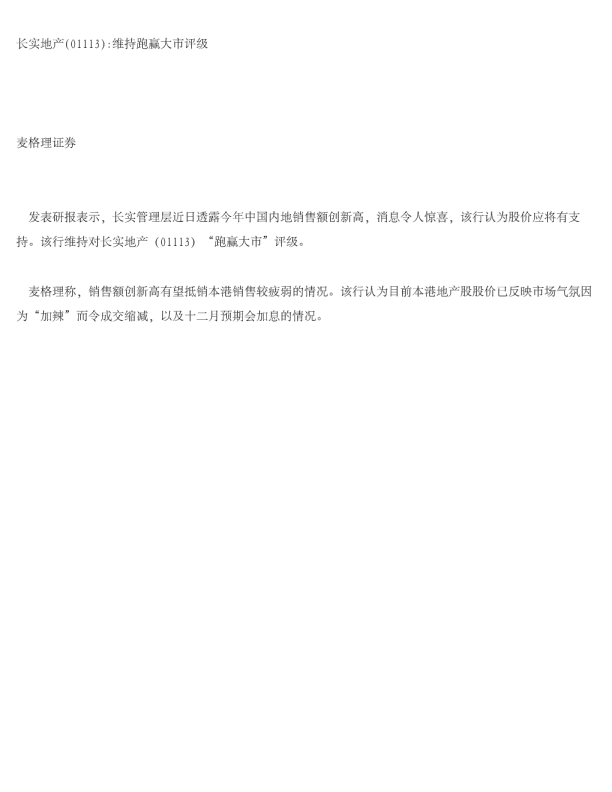 长实地产(01113):维持跑赢大市评级

麦格理证券

发表研报表示，长实管理层近日透露今年中国内地销售额创新高，消息令人惊喜，该行认为股价应将有支持。该行维持对长实地产(01113)“跑赢大市”评级。

麦格理称，销售额创新高有望抵销本港销售较疲弱的情况。该行认为目前本港地产股股价已反映市场气氛因为“加辣”而令成交缩减，以及十二月预期会加息的情况。